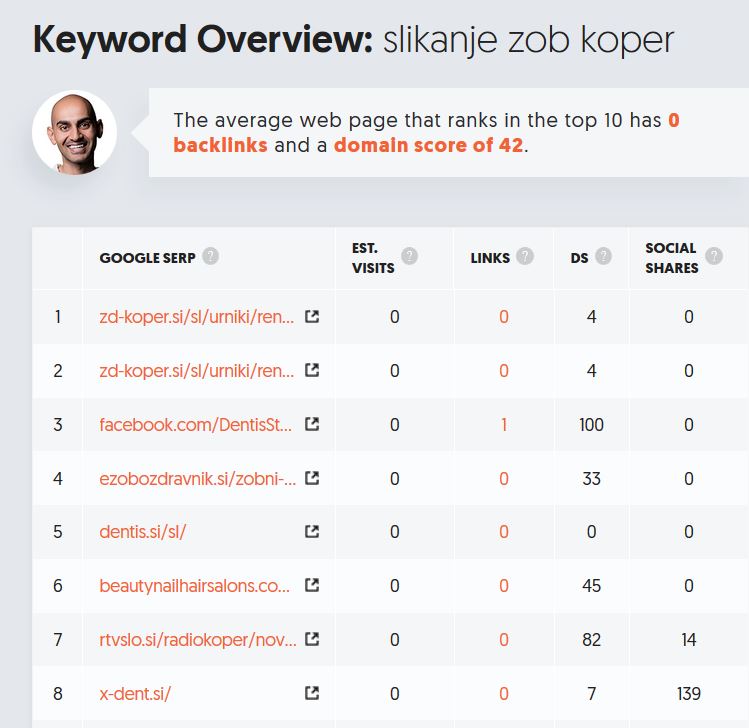 Keyword Overview: slikanje zob koper

The average web page that ranks in the top 10 has 0 backlinks and a domain score of 42.

| | GOOGLE SERP | EST. VISITS | LINKS | DS | SOCIAL SHARES |
|---|---|---|---|---|---|
| 1 | zd-koper.si/sl/urniki/ren... | 0 | 0 | 4 | 0 |
| 2 | zd-koper.si/sl/urniki/ren... | 0 | 0 | 4 | 0 |
| 3 | facebook.com/DentisSt... | 0 | 1 | 100 | 0 |
| 4 | ezobozdravnik.si/zobni-... | 0 | 0 | 33 | 0 |
| 5 | dentis.si/sl/ | 0 | 0 | 0 | 0 |
| 6 | beautynailhairsalons.co... | 0 | 0 | 45 | 0 |
| 7 | rtvslo.si/radiokoper/nov... | 0 | 0 | 82 | 14 |
| 8 | x-dent.si/ | 0 | 0 | 7 | 139 |